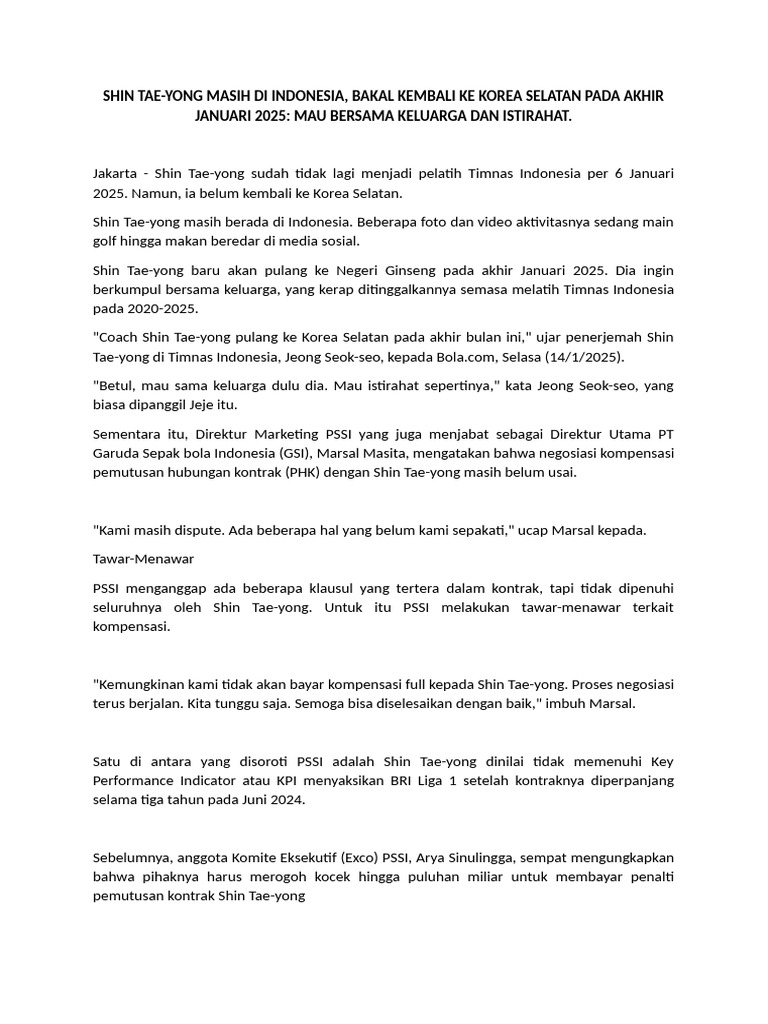 SHIN TAE-YONG MASIH DI INDONESIA, BAKAL KEMBALI KE KOREA SELATAN PADA AKHIR JANUARI 2025: MAU BERSAMA KELUARGA DAN ISTIRAHAT.

Jakarta - Shin Tae-yong sudah tidak lagi menjadi pelatih Timnas Indonesia per 6 Januari 2025. Namun, ia belum kembali ke Korea Selatan.

Shin Tae-yong masih berada di Indonesia. Beberapa foto dan video aktivitasnya sedang main golf hingga makan beredar di media sosial.

Shin Tae-yong baru akan pulang ke Negeri Ginseng pada akhir Januari 2025. Dia ingin berkumpul bersama keluarga, yang kerap ditinggalkannya semasa melatih Timnas Indonesia pada 2020-2025.

"Coach Shin Tae-yong pulang ke Korea Selatan pada akhir bulan ini," ujar penerjemah Shin Tae-yong di Timnas Indonesia, Jeong Seok-seo, kepada Bola.com, Selasa (14/1/2025).

"Betul, mau sama keluarga dulu dia. Mau istirahat sepertinya," kata Jeong Seok-seo, yang biasa dipanggil Jeje itu.

Sementara itu, Direktur Marketing PSSI yang juga menjabat sebagai Direktur Utama PT Garuda Sepak bola Indonesia (GSI), Marsal Masita, mengatakan bahwa negosiasi kompensasi pemutusan hubungan kontrak (PHK) dengan Shin Tae-yong masih belum usai.

"Kami masih dispute. Ada beberapa hal yang belum kami sepakati," ucap Marsal kepada.

Tawar-Menawar

PSSI menganggap ada beberapa klausul yang tertera dalam kontrak, tapi tidak dipenuhi seluruhnya oleh Shin Tae-yong. Untuk itu PSSI melakukan tawar-menawar terkait kompensasi.

"Kemungkinan kami tidak akan bayar kompensasi full kepada Shin Tae-yong. Proses negosiasi terus berjalan. Kita tunggu saja. Semoga bisa diselesaikan dengan baik," imbuh Marsal.

Satu di antara yang disoroti PSSI adalah Shin Tae-yong dinilai tidak memenuhi Key Performance Indicator atau KPI menyaksikan BRI Liga 1 setelah kontraknya diperpanjang selama tiga tahun pada Juni 2024.

Sebelumnya, anggota Komite Eksekutif (Exco) PSSI, Arya Sinulingga, sempat mengungkapkan bahwa pihaknya harus merogoh kocek hingga puluhan miliar untuk membayar penalti pemutusan kontrak Shin Tae-yong